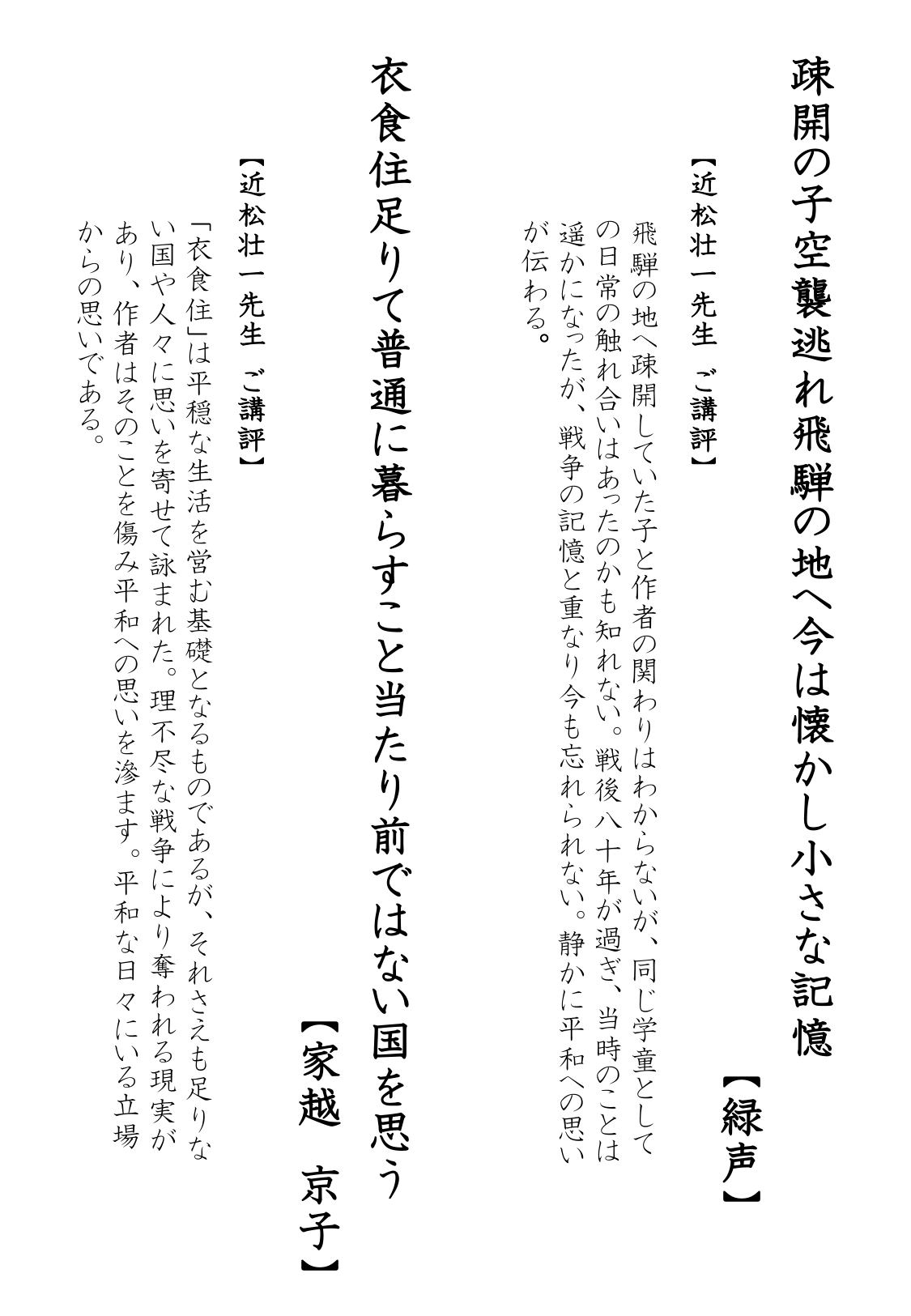 疎開の子空襲逃れ飛騨の地へ今は懐かし小さな記憶
【緑声】

【近松壮一先生　ご講評】
飛騨の地へ疎開していた子と作者の関わりはわからないが、同じ学童としての日常の触れ合いはあったのかも知れない。戦後八十年が過ぎ、当時のことは遥かになったが、戦争の記憶と重なり今も忘れられない。静かに平和への思いが伝わる。

衣食住足りて普通に暮らすこと当たり前ではない国を思う
【家越　京子】

【近松壮一先生　ご講評】
「衣食住」は平穏な生活を営む基礎となるものであるが、それさえも足りない国や人々に思いを寄せて詠まれた。理不尽な戦争により奪われる現実があり、作者はそのことを傷み平和への思いを滲ます。平和な日々にいる立場からの思いである。